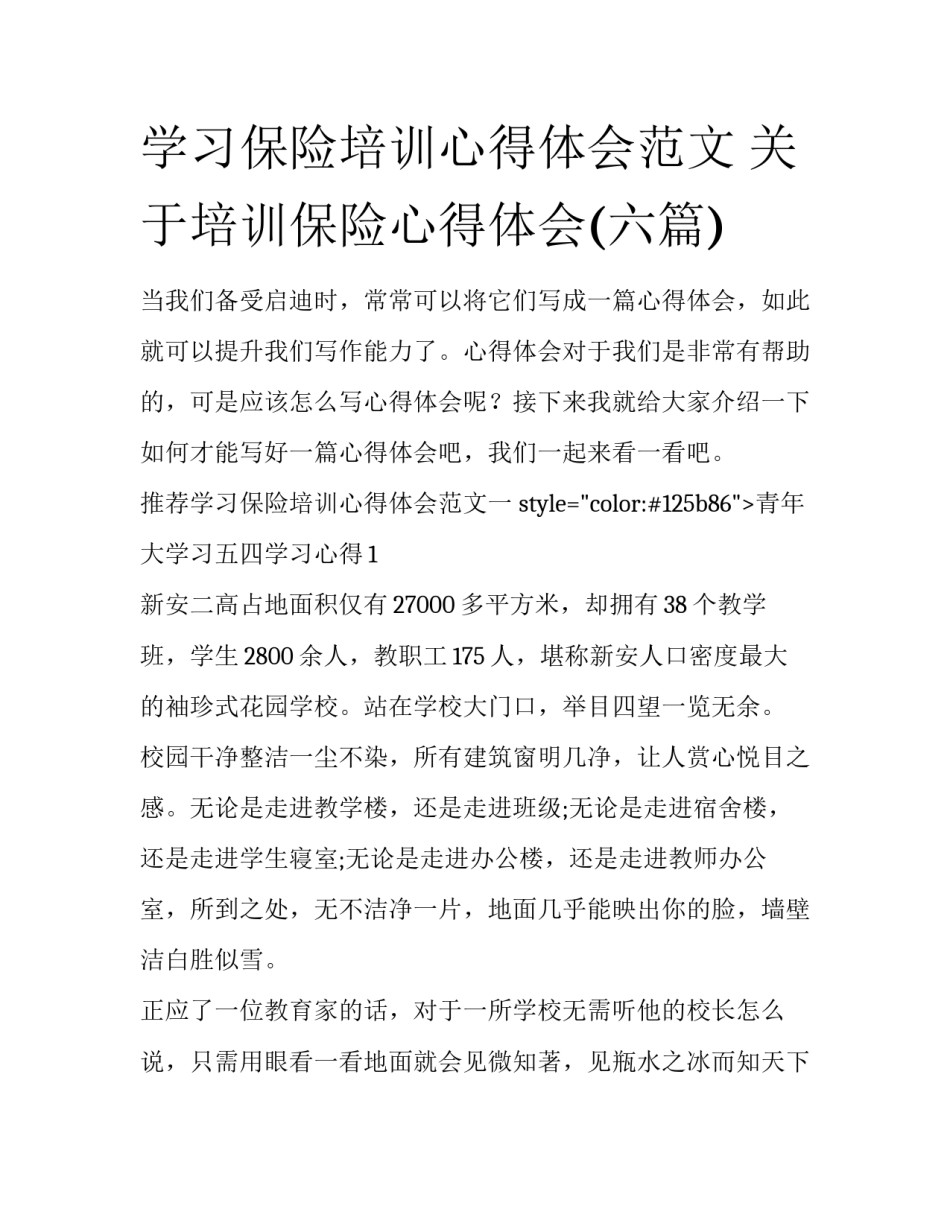 学习保险培训心得体会范文 关于培训保险心得体会(六篇)

当我们备受启迪时，常常可以将它们写成一篇心得体会，如此就可以提升我们写作能力了。心得体会对于我们是非常有帮助的，可是应该怎么写心得体会呢？接下来我就给大家介绍一下如何才能写好一篇心得体会吧，我们一起来看一看吧。

推荐学习保险培训心得体会范文一 style="color:#125b86">青年大学习五四学习心得1

新安二高占地面积仅有27000多平方米，却拥有38个教学班，学生2800余人，教职工175人，堪称新安人口密度最大的袖珍式花园学校。站在学校大门口，举目四望一览无余。校园干净整洁一尘不染，所有建筑窗明几净，让人赏心悦目之感。无论是走进教学楼，还是走进班级;无论是走进宿舍楼，还是走进学生寝室;无论是走进办公楼，还是走进教师办公室，所到之处，无不洁净一片，地面几乎能映出你的脸，墙壁洁白胜似雪。

正应了一位教育家的话，对于一所学校无需听他的校长怎么说，只需用眼看一看地面就会见微知著，见瓶水之冰而知天下